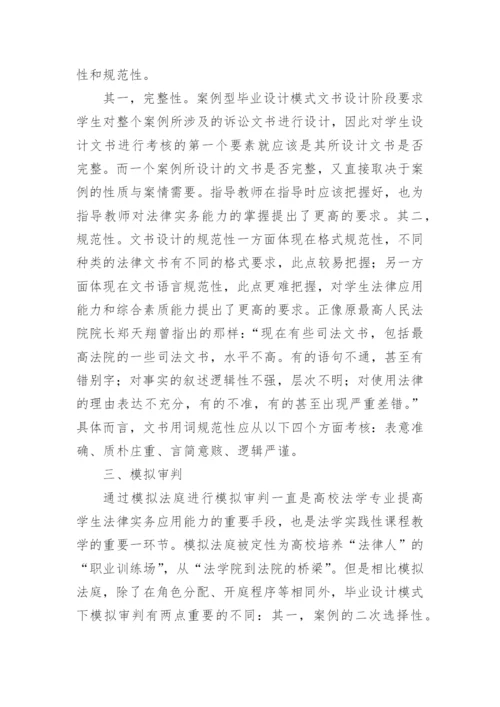 性和规范性。

其一，完整性。案例型毕业设计模式文书设计阶段要求学生对整个案例所涉及的诉讼文书进行设计，因此对学生设计文书进行考核的第一个要素就应该是其所设计文书是否完整。而一个案例所设计的文书是否完整，又直接取决于案例的性质与案情需要。指导教师在指导时应该把握好，也为指导教师对法律实务能力的掌握提出了更高的要求。其二，规范性。文书设计的规范性一方面体现在格式规范性，不同种类的法律文书有不同的格式要求，此点较易把握；另一方面体现在文书语言规范性，此点更难把握，对学生法律应用能力和综合素质能力提出了更高的要求。正像原最高人民法院院长郑天翔曾指出的那样：“现在有些司法文书，包括最高法院的一些司法文书，水平不高。有的语句不通，甚至有错别字；对事实的叙述逻辑性不强，层次不明；对使用法律的理由表达不充分，有的不准，有的甚至出现严重差错。”具体而言，文书用词规范性应从以下四个方面考核：表意准确、质朴庄重、言简意赅、逻辑严谨。

三、模拟审判

通过模拟法庭进行模拟审判一直是高校法学专业提高学生法律实务应用能力的重要手段，也是法学实践性课程教学的重要一环节。模拟法庭被定性为高校培养“法律人”的“职业训练场”，从“法学院到法院的桥梁”。但是相比模拟法庭，除了在角色分配、开庭程序等相同外，毕业设计模式下模拟审判有两点重要的不同：其一，案例的二次选择性。